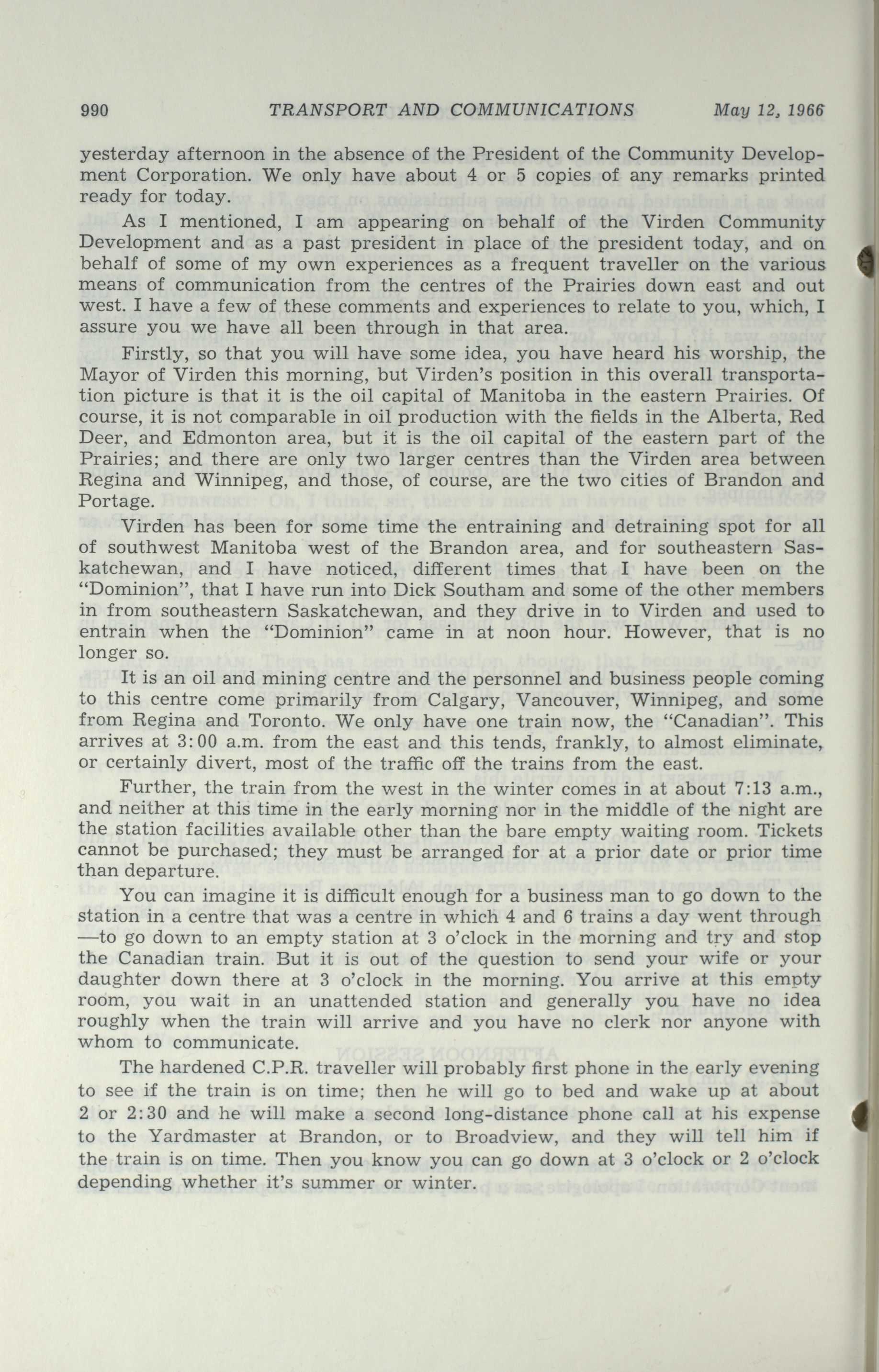 990 TRANSPORT AND COMMUNICATIONS May 12, 1966

yesterday afternoon in the absence of the President of the Community Development Corporation. We only have about 4 or 5 copies of any remarks printed ready for today.

As I mentioned, I am appearing on behalf of the Virden Community Development and as a past president in place of the president today, and on behalf of some of my own experiences as a frequent traveller on the various means of communication from the centres of the Prairies down east and out west. I have a few of these comments and experiences to relate to you, which, I assure you we have all been through in that area.

Firstly, so that you will have some idea, you have heard his worship, the Mayor of Virden this morning, but Virden's position in this overall transportation picture is that it is the oil capital of Manitoba in the eastern Prairies. Of course, it is not comparable in oil production with the fields in the Alberta, Red Deer, and Edmonton area, but it is the oil capital of the eastern part of the Prairies; and there are only two larger centres than the Virden area between Regina and Winnipeg, and those, of course, are the two cities of Brandon and Portage.

Virden has been for some time the entraining and detraining spot for all of southwest Manitoba west of the Brandon area, and for southeastern Saskatchewan, and I have noticed, different times that I have been on the "Dominion", that I have run into Dick Southam and some of the other members in from southeastern Saskatchewan, and they drive in to Virden and used to entrain when the "Dominion" came in at noon hour. However, that is no longer so.

It is an oil and mining centre and the personnel and business people coming to this centre come primarily from Calgary, Vancouver, Winnipeg, and some from Regina and Toronto. We only have one train now, the "Canadian". This arrives at 3:00 a.m. from the east and this tends, frankly, to almost eliminate, or certainly divert, most of the traffic off the trains from the east.

Further, the train from the west in the winter comes in at about 7:13 a.m., and neither at this time in the early morning nor in the middle of the night are the station facilities available other than the bare empty waiting room. Tickets cannot be purchased; they must be arranged for at a prior date or prior time than departure.

You can imagine it is difficult enough for a business man to go down to the station in a centre that was a centre in which 4 and 6 trains a day went through —to go down to an empty station at 3 o'clock in the morning and try and stop the Canadian train. But it is out of the question to send your wife or your daughter down there at 3 o'clock in the morning. You arrive at this empty room, you wait in an unattended station and generally you have no idea roughly when the train will arrive and you have no clerk nor anyone with whom to communicate.

The hardened C.P.R. traveller will probably first phone in the early evening to see if the train is on time; then he will go to bed and wake up at about 2 or 2:30 and he will make a second long-distance phone call at his expense to the Yardmaster at Brandon, or to Broadview, and they will tell him if the train is on time. Then you know you can go down at 3 o'clock or 2 o'clock depending whether it's summer or winter.